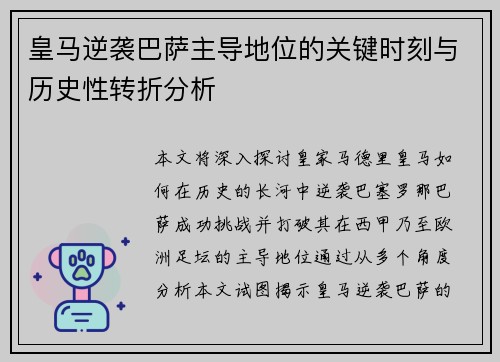 皇马逆袭巴萨主导地位的关键时刻与历史性转折分析

本文将深入探讨皇家马德里皇马如何在历史的长河中逆袭巴塞罗那巴萨成功挑战并打破其在西甲乃至欧洲足坛的主导地位通过从多个角度分析本文试图揭示皇马逆袭巴萨的